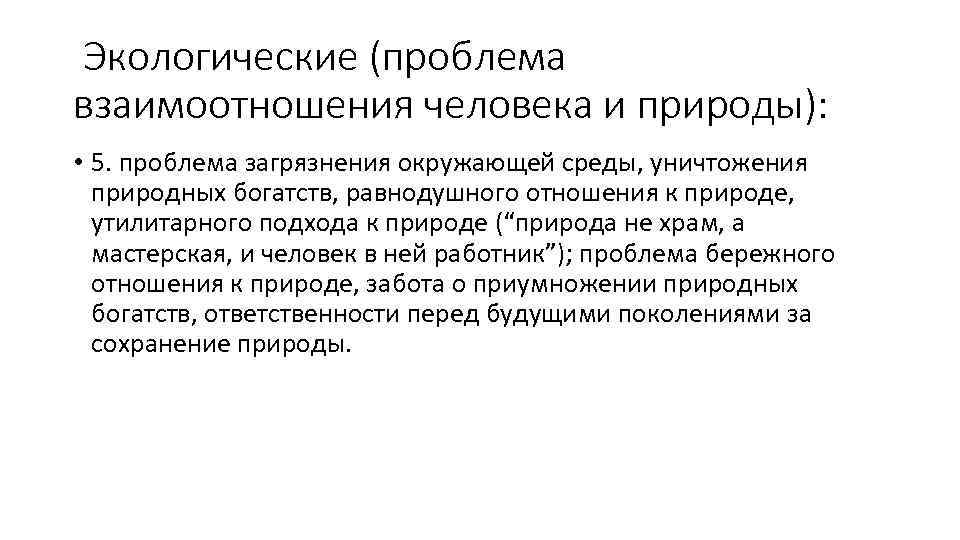 Экологические (проблема взаимоотношения человека и природы):

• 5. проблема загрязнения окружающей среды, уничтожения природных богатств, равнодушного отношения к природе, утилитарного подхода к природе (“природа не храм, а мастерская, и человек в ней работник”); проблема бережного отношения к природе, забота о приумножении природных богатств, ответственности перед будущими поколениями за сохранение природы.